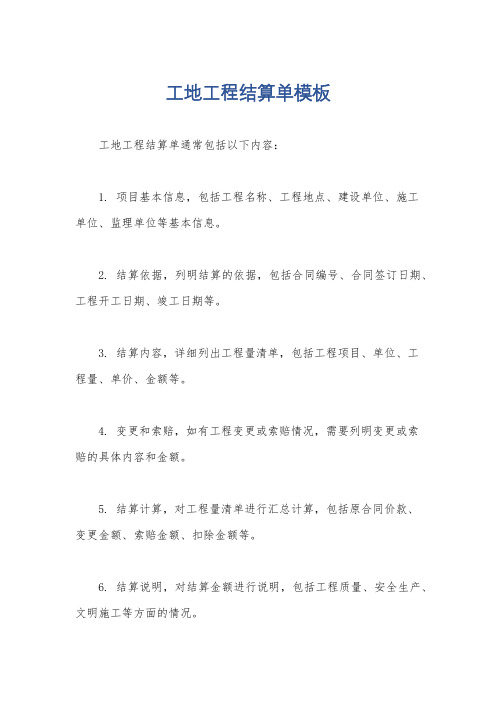 工地工程结算单模板

工地工程结算单通常包括以下内容：

1. 项目基本信息，包括工程名称、工程地点、建设单位、施工单位、监理单位等基本信息。

2. 结算依据，列明结算的依据，包括合同编号、合同签订日期、工程开工日期、竣工日期等。

3. 结算内容，详细列出工程量清单，包括工程项目、单位、工程量、单价、金额等。

4. 变更和索赔，如有工程变更或索赔情况，需要列明变更或索赔的具体内容和金额。

5. 结算计算，对工程量清单进行汇总计算，包括原合同价款、变更金额、索赔金额、扣除金额等。

6. 结算说明，对结算金额进行说明，包括工程质量、安全生产、文明施工等方面的情况。